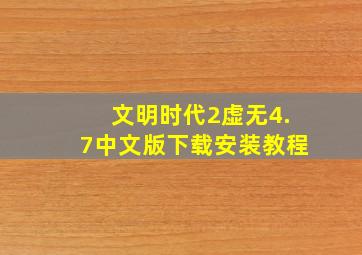 文明时代2虚无4.7中文版下载安装教程